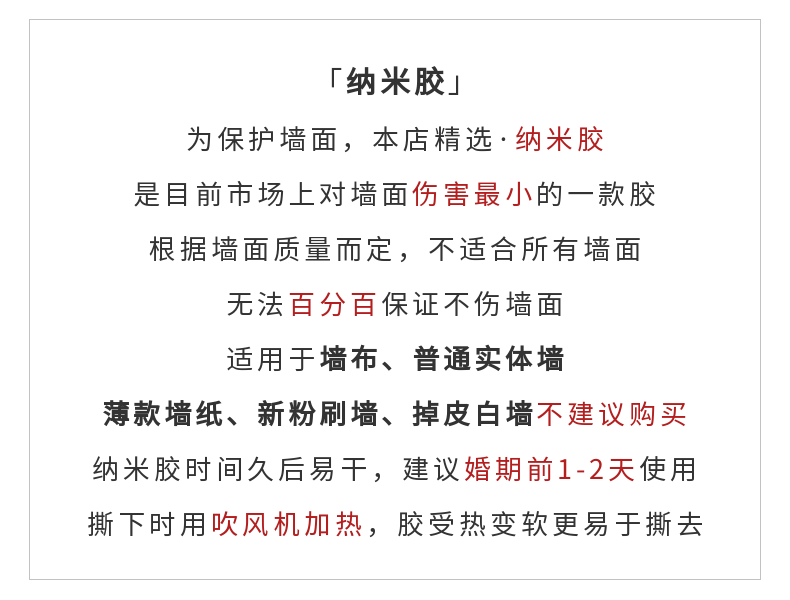 「纳米胶」

为保护墙面，本店精选·纳米胶

是目前市场上对墙面伤害最小的一款胶

根据墙面质量而定，不适合所有墙面

无法百分百保证不伤墙面

适用于墙布、普通实体墙

薄款墙纸、新粉刷墙、掉皮白墙不建议购买

纳米胶时间久后易干，建议婚期前1-2天使用

撕下时用吹风机加热，胶受热变软更易于撕去